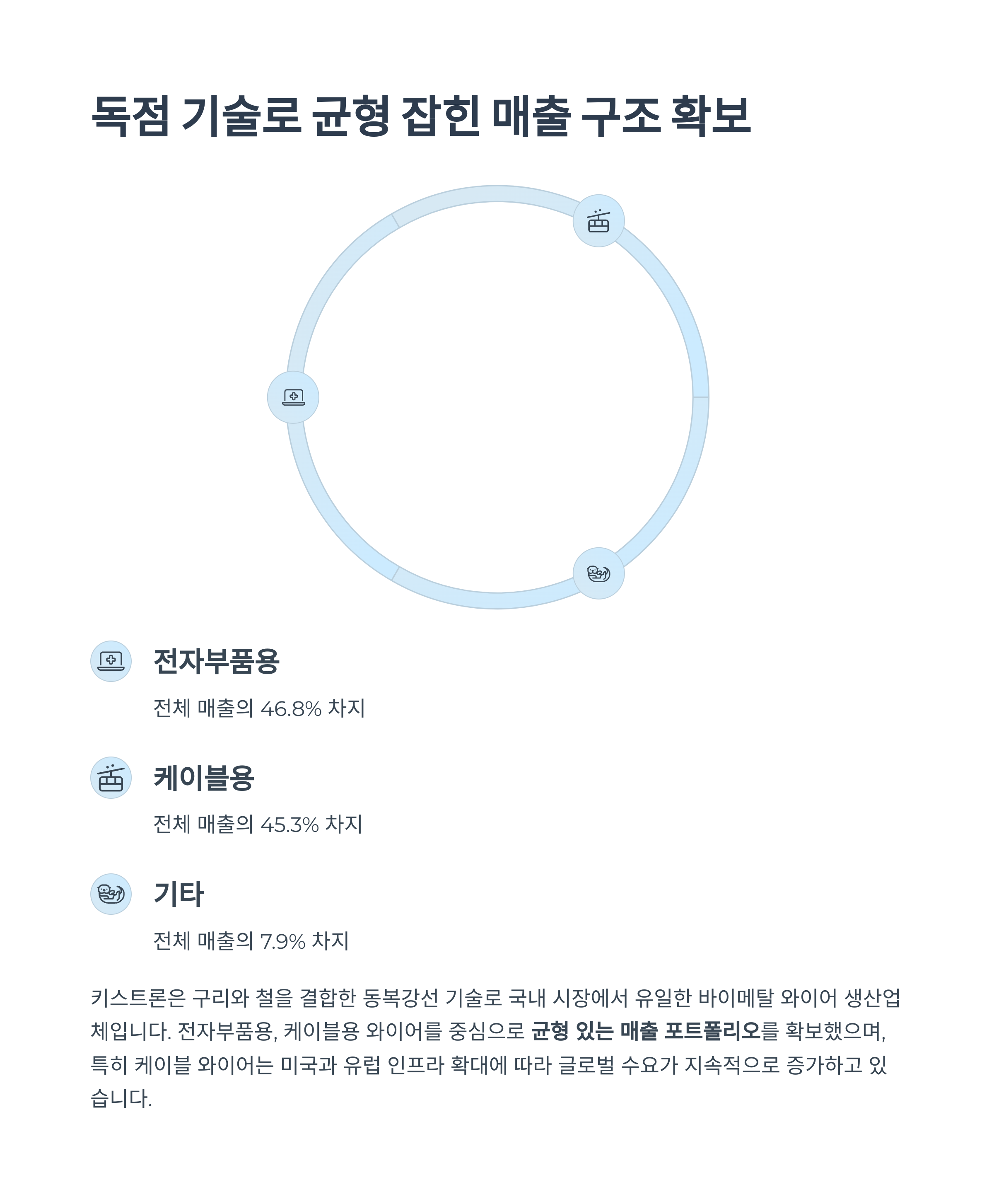 독점 기술로 균형 잡힌 매출 구조 확보

전자부품용

전체 매출의 46.8% 차지

케이블용

전체 매출의 45.3% 차지

기타

전체 매출의 7.9% 차지

키스트론은 구리와 철을 결합한 동복강선 기술로 국내 시장에서 유일한 바이메탈 와이어 생산업체입니다. 전자부품용, 케이블용 와이어를 중심으로 균형 있는 매출 포트폴리오를 확보했으며, 특히 케이블 와이어는 미국과 유럽 인프라 확대에 따라 글로벌 수요가 지속적으로 증가하고 있습니다.